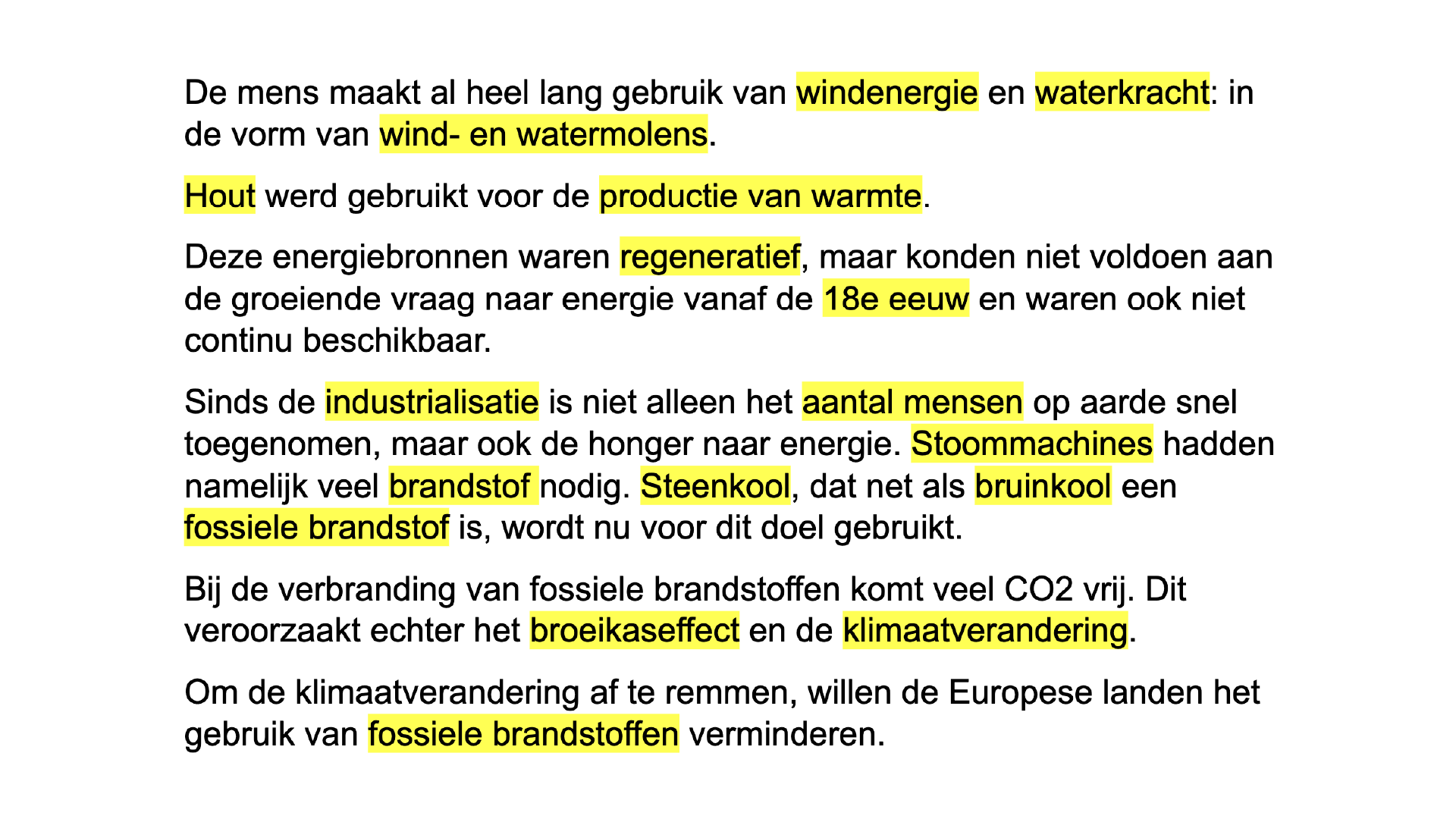 De mens maakt al heel lang gebruik van windenergie en waterkracht: in de vorm van wind- en watermolens.

Hout werd gebruikt voor de productie van warmte.

Deze energiebronnen waren regeneratief, maar konden niet voldoen aan de groeiende vraag naar energie vanaf de 18e eeuw en waren ook niet continu beschikbaar.

Sinds de industrialisatie is niet alleen het aantal mensen op aarde snel toegenomen, maar ook de honger naar energie. Stoommachines hadden namelijk veel brandstof nodig. Steenkool, dat net als bruinkool een fossiele brandstof is, wordt nu voor dit doel gebruikt.

Bij de verbranding van fossiele brandstoffen komt veel CO2 vrij. Dit veroorzaakt echter het broeikaseffect en de klimaatverandering.

Om de klimaatverandering af te remmen, willen de Europese landen het gebruik van fossiele brandstoffen verminderen.